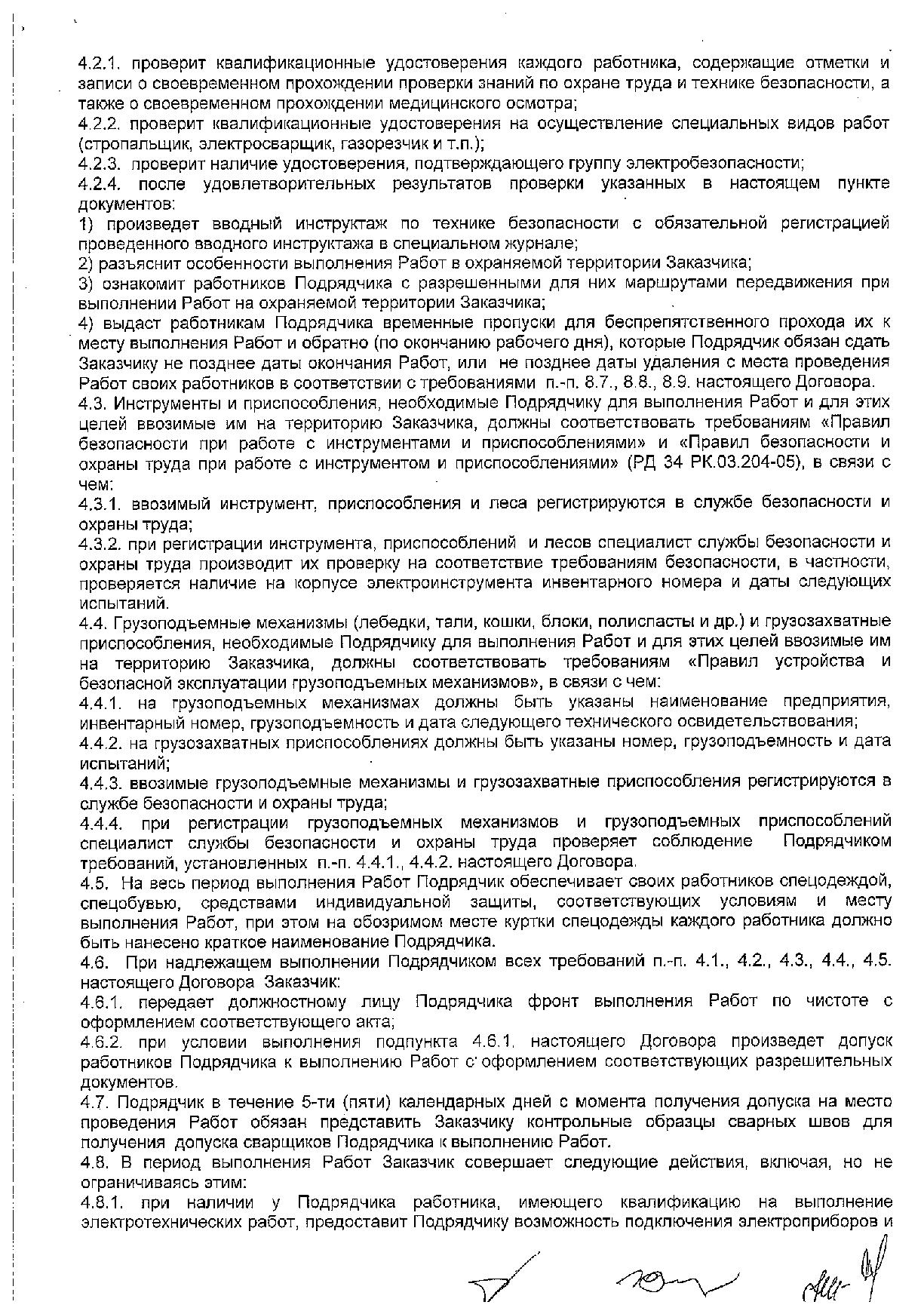 4.2.1. проверит квалификационные удостоверения каждого работника, содержащие отметки и записи о своевременном прохождении проверки знаний по охране труда и технике безопасности, а также о своевременном прохождении медицинского осмотра;
4.2.2. проверит квалификационные удостоверения на осуществление специальных видов работ (стропальщик, электросварщик, газорезчик и т.п.);
4.2.3. проверит наличие удостоверения, подтверждающего группу электробезопасности;
4.2.4. после удовлетворительных результатов проверки указанных в настоящем пункте документов:
1) произведет вводный инструктаж по технике безопасности с обязательной регистрацией проведенного вводного инструктажа в специальном журнале;
2) разъяснит особенности выполнения Работ в охраняемой территории Заказчика;
3) ознакомит работников Подрядчика с разрешенными для них маршрутами передвижения при выполнении Работ на охраняемой территории Заказчика;
4) выдаст работникам Подрядчика временные пропуски для беспрепятственного прохода их к месту выполнения Работ и обратно (по окончанию рабочего дня), которые Подрядчик обязан сдать Заказчику не позднее даты окончания Работ, или не позднее даты удаления с места проведения Работ своих работников в соответствии с требованиями п.-п. 8.7., 8.8., 8.9. настоящего Договора.
4.3. Инструменты и приспособления, необходимые Подрядчику для выполнения Работ и для этих целей ввозимые им на территорию Заказчика, должны соответствовать требованиям «Правил безопасности при работе с инструментами и приспособлениями» и «Правил безопасности и охраны труда при работе с инструментом и приспособлениями» (РД 34 РК.03.204-05), в связи с чем:
4.3.1. ввозимый инструмент, приспособления и леса регистрируются в службе безопасности и охраны труда;
4.3.2. при регистрации инструмента, приспособлений и лесов специалист службы безопасности и охраны труда производит их проверку на соответствие требованиям безопасности, в частности, проверяется наличие на корпусе электроинструмента инвентарного номера и даты следующих испытаний.
4.4. Грузоподъемные механизмы (лебедки, тали, кошки, блоки, полиспасты и др.) и грузозахватные приспособления, необходимые Подрядчику для выполнения Работ и для этих целей ввозимые им на территорию Заказчика, должны соответствовать требованиям «Правил устройства и безопасной эксплуатации грузоподъемных механизмов», в связи с чем:
4.4.1. на грузоподъемных механизмах должны быть указаны наименование предприятия, инвентарный номер, грузоподъемность и дата следующего технического освидетельствования;
4.4.2. на грузозахватных приспособлениях должны быть указаны номер, грузоподъемность и дата испытаний;
4.4.3. ввозимые грузоподъемные механизмы и грузозахватные приспособления регистрируются в службе безопасности и охраны труда;
4.4.4. при регистрации грузоподъемных механизмов и грузоподъемных приспособлений специалист службы безопасности и охраны труда проверяет соблюдение Подрядчиком требований, установленных п.-п. 4.4.1., 4.4.2. настоящего Договора.
4.5. На весь период выполнения Работ Подрядчик обеспечивает своих работников спецодеждой, спецобувью, средствами индивидуальной защиты, соответствующих условиям и месту выполнения Работ, при этом на обозримом месте куртки спецодежды каждого работника должно быть нанесено краткое наименование Подрядчика.
4.6. При надлежащем выполнении Подрядчиком всех требований п.-п. 4.1., 4.2., 4.3., 4.4., 4.5. настоящего Договора Заказчик:
4.6.1. передает должностному лицу Подрядчика фронт выполнения Работ по чистоте с оформлением соответствующего акта;
4.6.2. при условии выполнения подпункта 4.6.1. настоящего Договора произведет допуск работников Подрядчика к выполнению Работ с оформлением соответствующих разрешительных документов.
4.7. Подрядчик в течение 5-ти (пяти) календарных дней с момента получения допуска на место проведения Работ обязан представить Заказчику контрольные образцы сварных швов для получения допуска сварщиков Подрядчика к выполнению Работ.
4.8. В период выполнения Работ Заказчик совершает следующие действия, включая, но не ограничиваясь этим:
4.8.1. при наличии у Подрядчика работника, имеющего квалификацию на выполнение электротехнических работ, предоставит Подрядчику возможность подключения электроприборов и